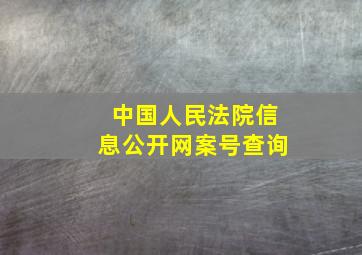 中国人民法院信息公开网案号查询